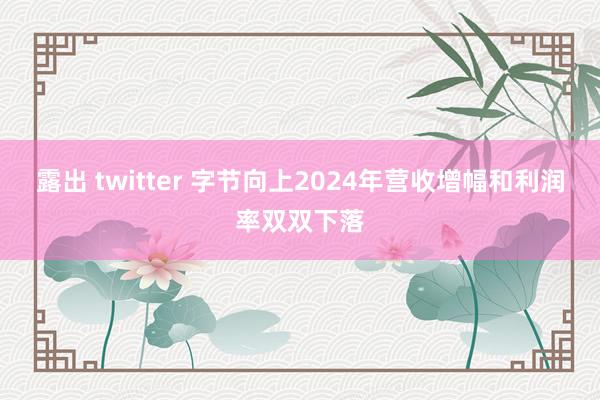 露出 twitter 字节向上2024年营收增幅和利润率双双下落